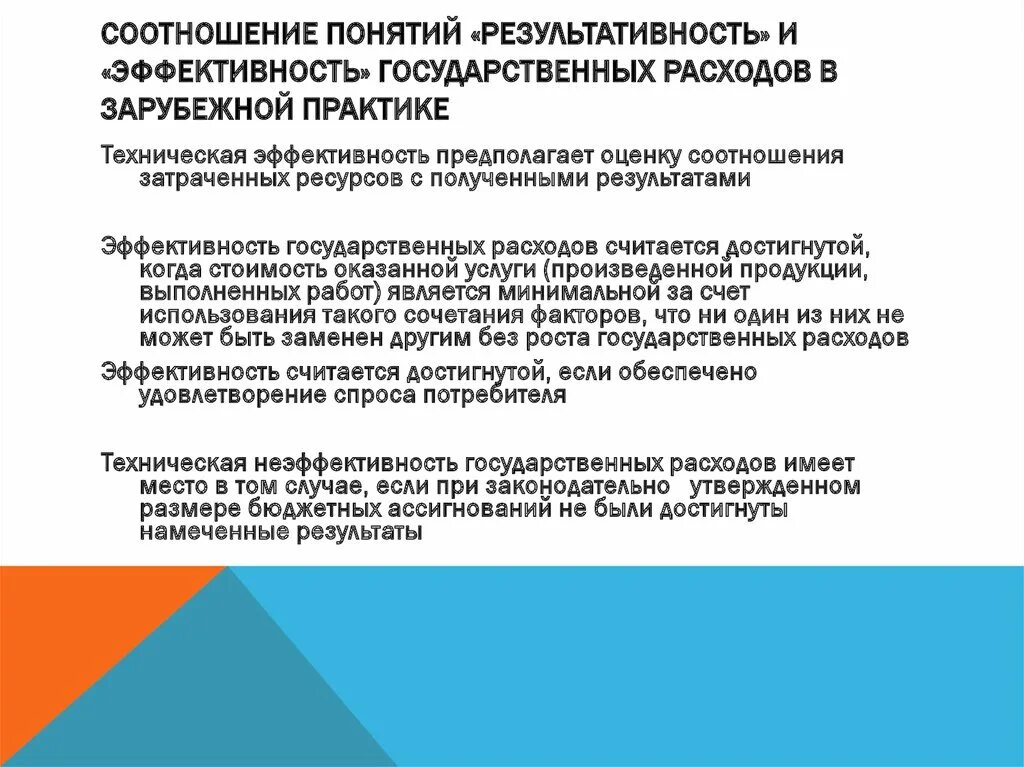 СООТНОШЕНИЕ ПОНЯТИЙ «РЕЗУЛЬТАТИВНОСТЬ» И «ЭФФЕКТИВНОСТЬ» ГОСУДАРСТВЕННЫХ РАСХОДОВ В ЗАРУБЕЖНОЙ ПРАКТИКЕ

Техническая эффективность предполагает оценку соотношения затраченных ресурсов с полученными результатами

Эффективность государственных расходов считается достигнутой, когда стоимость оказанной услуги (произведенной продукции, выполненных работ) является минимальной за счет использования такого сочетания факторов, что ни один из них не может быть заменен другим без роста государственных расходов

Эффективность считается достигнутой, если обеспечено удовлетворение спроса потребителя

Техническая неэффективность государственных расходов имеет место в том случае, если при законодательно утвержденном размере бюджетных ассигнований не были достигнуты намеченные результаты